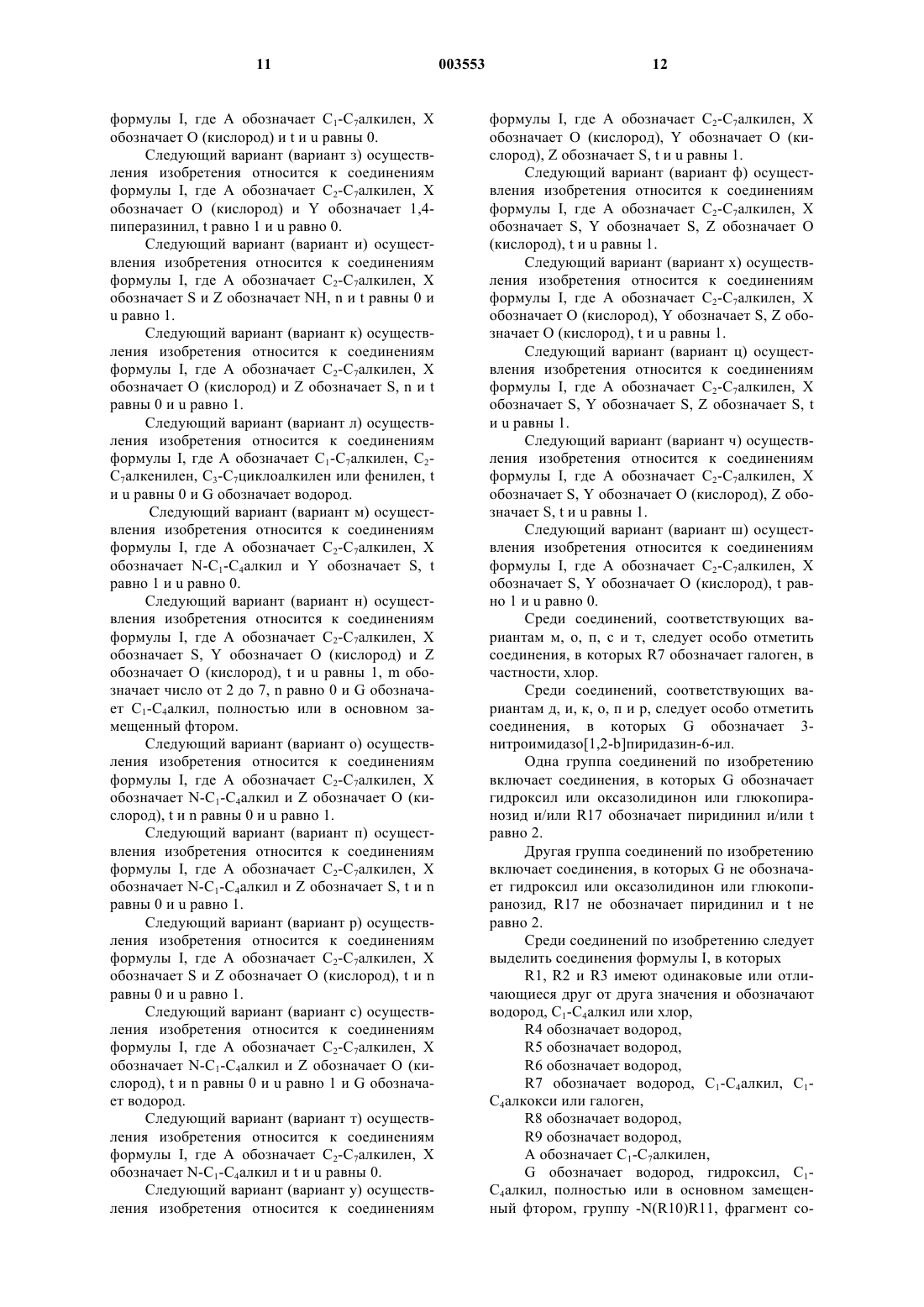 11 003553 12

формулы I, где A обозначает $C_1$-$C_7$алкилен, X обозначает O (кислород) и t и u равны 0.

Следующий вариант (вариант з) осуществления изобретения относится к соединениям формулы I, где A обозначает $C_2$-$C_7$алкилен, X обозначает O (кислород) и Y обозначает 1,4-пиперазинил, t равно 1 и u равно 0.

Следующий вариант (вариант и) осуществления изобретения относится к соединениям формулы I, где A обозначает $C_2$-$C_7$алкилен, X обозначает S и Z обозначает NH, n и t равны 0 и u равно 1.

Следующий вариант (вариант к) осуществления изобретения относится к соединениям формулы I, где A обозначает $C_2$-$C_7$алкилен, X обозначает O (кислород) и Z обозначает S, n и t равны 0 и u равно 1.

Следующий вариант (вариант л) осуществления изобретения относится к соединениям формулы I, где A обозначает $C_1$-$C_7$алкилен, $C_2$-$C_7$алкенилен, $C_3$-$C_7$циклоалкилен или фенилен, t и u равны 0 и G обозначает водород.

Следующий вариант (вариант м) осуществления изобретения относится к соединениям формулы I, где A обозначает $C_2$-$C_7$алкилен, X обозначает N-$C_1$-$C_4$алкил и Y обозначает S, t равно 1 и u равно 0.

Следующий вариант (вариант н) осуществления изобретения относится к соединениям формулы I, где A обозначает $C_2$-$C_7$алкилен, X обозначает S, Y обозначает O (кислород) и Z обозначает O (кислород), t и u равны 1, m обозначает число от 2 до 7, n равно 0 и G обозначает $C_1$-$C_4$алкил, полностью или в основном замещенный фтором.

Следующий вариант (вариант о) осуществления изобретения относится к соединениям формулы I, где A обозначает $C_2$-$C_7$алкилен, X обозначает N-$C_1$-$C_4$алкил и Z обозначает O (кислород), t и n равны 0 и u равно 1.

Следующий вариант (вариант п) осуществления изобретения относится к соединениям формулы I, где A обозначает $C_2$-$C_7$алкилен, X обозначает N-$C_1$-$C_4$алкил и Z обозначает S, t и n равны 0 и u равно 1.

Следующий вариант (вариант р) осуществления изобретения относится к соединениям формулы I, где A обозначает $C_2$-$C_7$алкилен, X обозначает S и Z обозначает O (кислород), t и n равны 0 и u равно 1.

Следующий вариант (вариант с) осуществления изобретения относится к соединениям формулы I, где A обозначает $C_2$-$C_7$алкилен, X обозначает N-$C_1$-$C_4$алкил и Z обозначает O (кислород), t и n равны 0 и u равно 1 и G обозначает водород.

Следующий вариант (вариант т) осуществления изобретения относится к соединениям формулы I, где A обозначает $C_2$-$C_7$алкилен, X обозначает N-$C_1$-$C_4$алкил и t и u равны 0.

Следующий вариант (вариант у) осуществления изобретения относится к соединениям формулы I, где A обозначает $C_2$-$C_7$алкилен, X обозначает O (кислород), Y обозначает O (кислород), Z обозначает S, t и u равны 1.

Следующий вариант (вариант ф) осуществления изобретения относится к соединениям формулы I, где A обозначает $C_2$-$C_7$алкилен, X обозначает S, Y обозначает S, Z обозначает O (кислород), t и u равны 1.

Следующий вариант (вариант х) осуществления изобретения относится к соединениям формулы I, где A обозначает $C_2$-$C_7$алкилен, X обозначает O (кислород), Y обозначает S, Z обозначает O (кислород), t и u равны 1.

Следующий вариант (вариант ц) осуществления изобретения относится к соединениям формулы I, где A обозначает $C_2$-$C_7$алкилен, X обозначает S, Y обозначает S, Z обозначает S, t и u равны 1.

Следующий вариант (вариант ч) осуществления изобретения относится к соединениям формулы I, где A обозначает $C_2$-$C_7$алкилен, X обозначает S, Y обозначает O (кислород), Z обозначает S, t и u равны 1.

Следующий вариант (вариант ш) осуществления изобретения относится к соединениям формулы I, где A обозначает $C_2$-$C_7$алкилен, X обозначает S, Y обозначает O (кислород), t равно 1 и u равно 0.

Среди соединений, соответствующих вариантам м, о, п, с и т, следует особо отметить соединения, в которых R7 обозначает галоген, в частности, хлор.

Среди соединений, соответствующих вариантам д, и, к, о, п и р, следует особо отметить соединения, в которых G обозначает 3-нитроимидазо[1,2-b]пиридазин-6-ил.

Одна группа соединений по изобретению включает соединения, в которых G обозначает гидроксил или оксазолидинон или глюкопиранозид и/или R17 обозначает пиридинил и/или t равно 2.

Другая группа соединений по изобретению включает соединения, в которых G не обозначает гидроксил или оксазолидинон или глюкопиранозид, R17 не обозначает пиридинил и t не равно 2.

Среди соединений по изобретению следует выделить соединения формулы I, в которых

R1, R2 и R3 имеют одинаковые или отличающиеся друг от друга значения и обозначают водород, $C_1$-$C_4$алкил или хлор,

R4 обозначает водород,

R5 обозначает водород,

R6 обозначает водород,

R7 обозначает водород, $C_1$-$C_4$алкил, $C_1$-$C_4$алкокси или галоген,

R8 обозначает водород,

R9 обозначает водород,

A обозначает $C_1$-$C_7$алкилен,

G обозначает водород, гидроксил, $C_1$-$C_4$алкил, полностью или в основном замещенный фтором, группу -N(R10)R11, фрагмент со-